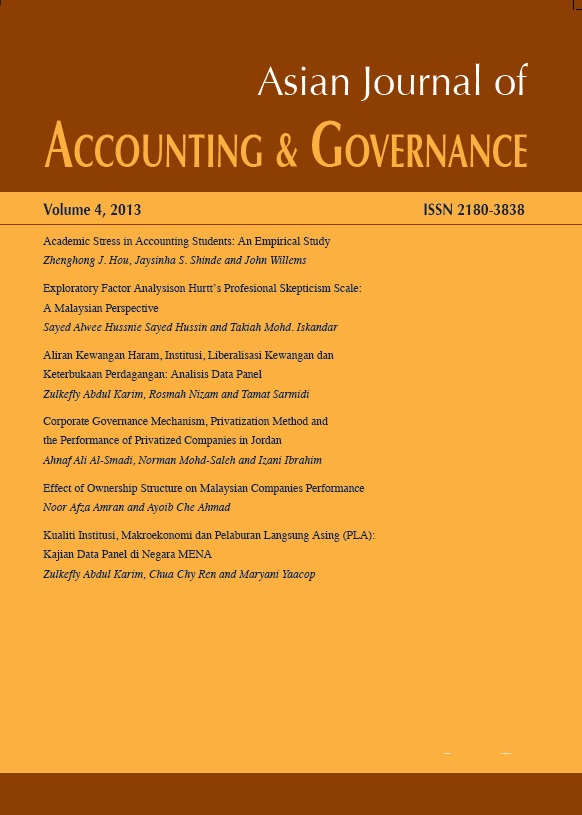 Asian Journal of
ACCOUNTING & GOVERNANCE

Volume 4, 2013

ISSN 2180-3838

Academic Stress in Accounting Students: An Empirical Study
Zhenghong J. Hou, Jaysinha S. Shinde and John Willems

Exploratory Factor Analysison Hurtt's Profesional Skepticism Scale: A Malaysian Perspective
Sayed Alwee Hussnie Sayed Hussin and Takiah Mohd. Iskandar

Aliran Kewangan Haram, Institusi, Liberalisasi Kewangan dan Keterbukaan Perdagangan: Analisis Data Panel
Zulkefly Abdul Karim, Rosmah Nizam and Tamat Sarmidi

Corporate Governance Mechanism, Privatization Method and the Performance of Privatized Companies in Jordan
Ahnaf Ali Al-Smadi, Norman Mohd-Saleh and Izani Ibrahim

Effect of Ownership Structure on Malaysian Companies Performance
Noor Afza Amran and Ayoib Che Ahmad

Kualiti Institusi, Makroekonomi dan Pelaburan Langsung Asing (PLA): Kajian Data Panel di Negara MENA
Zulkefly Abdul Karim, Chua Chy Ren and Maryani Yaacop